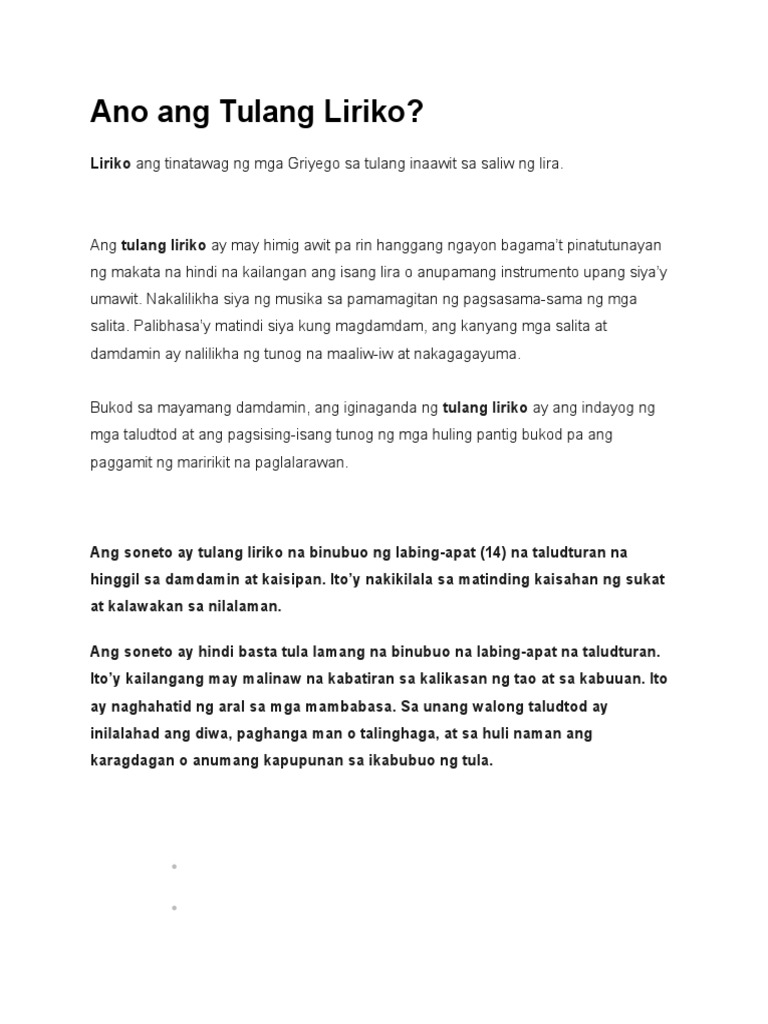 Ano ang Tulang Liriko?

Liriko ang tinatawag ng mga Griyego sa tulang inaawit sa saliw ng lira.

Ang tulang liriko ay may himig awit pa rin hanggang ngayon bagama't pinatutunayan ng makata na hindi na kailangan ang isang lira o anupamang instrumento upang siya'y umawit. Nakalilikha siya ng musika sa pamamagitan ng pagsasama-sama ng mga salita. Palibhasa'y matindi siya kung magdamdam, ang kanyang mga salita at damdamin ay nalilikha ng tunog na maaliw-iw at nakagagayuma.

Bukod sa mayamang damdamin, ang iginaganda ng tulang liriko ay ang indayog ng mga taludtod at ang pagsising-isang tunog ng mga huling pantig bukod pa ang paggamit ng maririkit na paglalarawan.

Ang soneto ay tulang liriko na binubuo ng labing-apat (14) na taludturan na hinggil sa damdamin at kaisipan. Ito'y nakikilala sa matinding kaisahan ng sukat at kalawakan sa nilalaman.

Ang soneto ay hindi basta tula lamang na binubuo na labing-apat na taludturan. Ito'y kailangang may malinaw na kabatiran sa kalikasan ng tao at sa kabuuan. Ito ay naghahatid ng aral sa mga mambabasa. Sa unang walong taludtod ay inilalahad ang diwa, paghanga man o talinghaga, at sa huli naman ang karagdagan o anumang kapupunan sa ikabubuo ng tula.